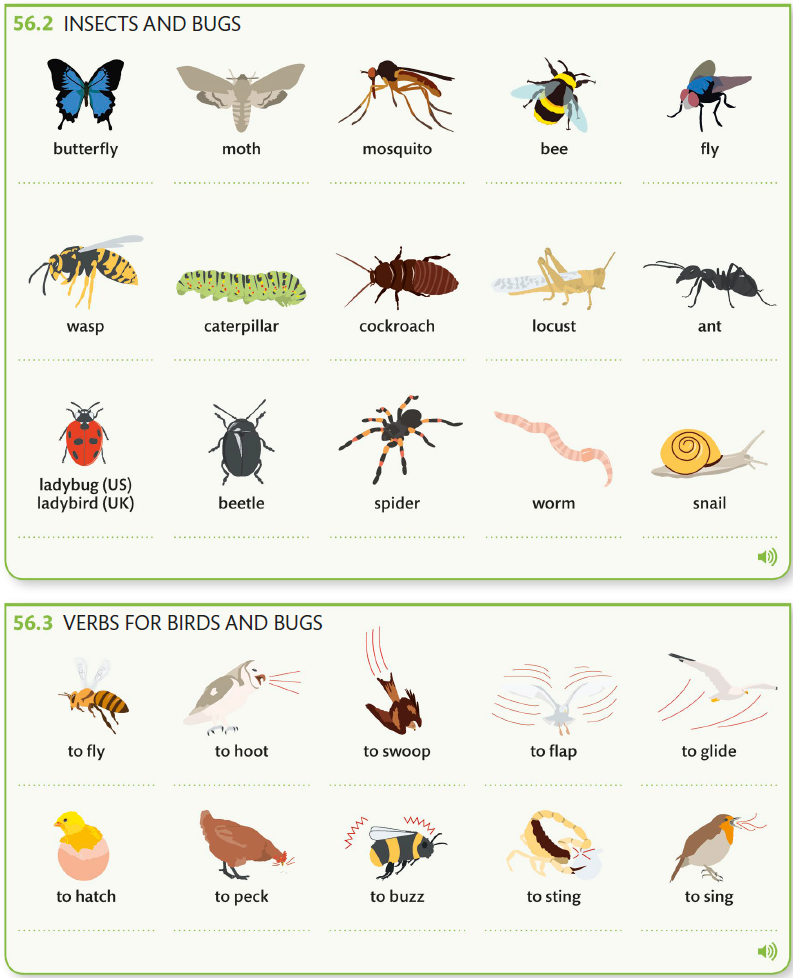 56.2 INSECTS AND BUGS

butterfly

moth

mosquito

bee

fly

wasp

caterpillar

cockroach

locust

ant

ladybug (US)
ladybird (UK)

beetle

spider

worm

snail

56.3 VERBS FOR BIRDS AND BUGS

to fly

to hoot

to swoop

to flap

to glide

to hatch

to peck

to buzz

to sting

to sing